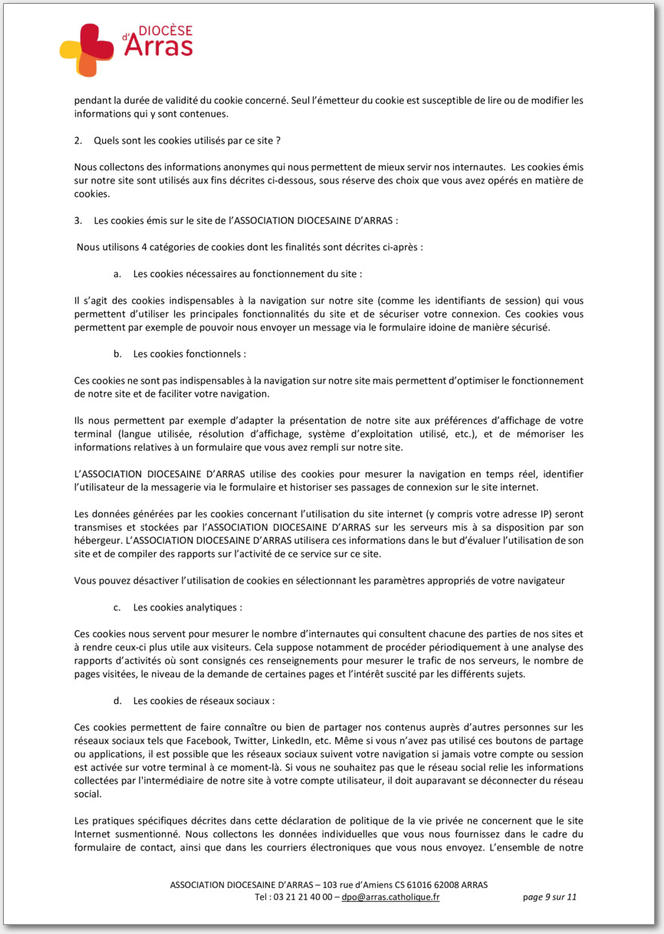 DIOCÈSE d'Arras

pendant la durée de validité du cookie concerné. Seul l'émetteur du cookie est susceptible de lire ou de modifier les informations qui y sont contenues.

2. Quels sont les cookies utilisés par ce site ?

Nous collectons des informations anonymes qui nous permettent de mieux servir nos internautes. Les cookies émis sur notre site sont utilisés aux fins décrites ci-dessous, sous réserve des choix que vous avez opérés en matière de cookies.

3. Les cookies émis sur le site de l'ASSOCIATION DIOCESAINE D'ARRAS :

Nous utilisons 4 catégories de cookies dont les finalités sont décrites ci-après :

a. Les cookies nécessaires au fonctionnement du site :

Il s'agit des cookies indispensables à la navigation sur notre site (comme les identifiants de session) qui vous permettent d'utiliser les principales fonctionnalités du site et de sécuriser votre connexion. Ces cookies vous permettent par exemple de pouvoir nous envoyer un message via le formulaire idoine de manière sécurisé.

b. Les cookies fonctionnels :

Ces cookies ne sont pas indispensables à la navigation sur notre site mais permettent d'optimiser le fonctionnement de notre site et de faciliter votre navigation.

Ils nous permettent par exemple d'adapter la présentation de notre site aux préférences d'affichage de votre terminal (langue utilisée, résolution d'affichage, système d'exploitation utilisé, etc.), et de mémoriser les informations relatives à un formulaire que vous avez rempli sur notre site.

L'ASSOCIATION DIOCESAINE D'ARRAS utilise des cookies pour mesurer la navigation en temps réel, identifier l'utilisateur de la messagerie via le formulaire et historiser ses passages de connexion sur le site internet.

Les données générées par les cookies concernant l'utilisation du site internet (y compris votre adresse IP) seront transmises et stockées par l'ASSOCIATION DIOCESAINE D'ARRAS sur les serveurs mis à sa disposition par son hébergeur. L'ASSOCIATION DIOCESAINE D'ARRAS utilisera ces informations dans le but d'évaluer l'utilisation de son site et de compiler des rapports sur l'activité de ce service sur ce site.

Vous pouvez désactiver l'utilisation de cookies en sélectionnant les paramètres appropriés de votre navigateur

c. Les cookies analytiques :

Ces cookies nous servent pour mesurer le nombre d'internautes qui consultent chacune des parties de nos sites et à rendre ceux-ci plus utile aux visiteurs. Cela suppose notamment de procéder périodiquement à une analyse des rapports d'activités où sont consignés ces renseignements pour mesurer le trafic de nos serveurs, le nombre de pages visitées, le niveau de la demande de certaines pages et l'intérêt suscité par les différents sujets.

d. Les cookies de réseaux sociaux :

Ces cookies permettent de faire connaître ou bien de partager nos contenus auprès d'autres personnes sur les réseaux sociaux tels que Facebook, Twitter, LinkedIn, etc. Même si vous n'avez pas utilisé ces boutons de partage ou applications, il est possible que les réseaux sociaux suivent votre navigation si jamais votre compte ou session est activée sur votre terminal à ce moment-là. Si vous ne souhaitez pas que le réseau social relie les informations collectées par l'intermédiaire de notre site à votre compte utilisateur, il doit auparavant se déconnecter du réseau social.

Les pratiques spécifiques décrites dans cette déclaration de politique de la vie privée ne concernent que le site Internet susmentionné. Nous collectons les données individuelles que vous nous fournissez dans le cadre du formulaire de contact, ainsi que dans les courriers électroniques que vous nous envoyez. L'ensemble de notre

ASSOCIATION DIOCESAINE D'ARRAS – 103 rue d'Amiens CS 61016 62008 ARRAS
Tel : 03 21 21 40 00 – dpo@arras.catholique.fr page 9 sur 11